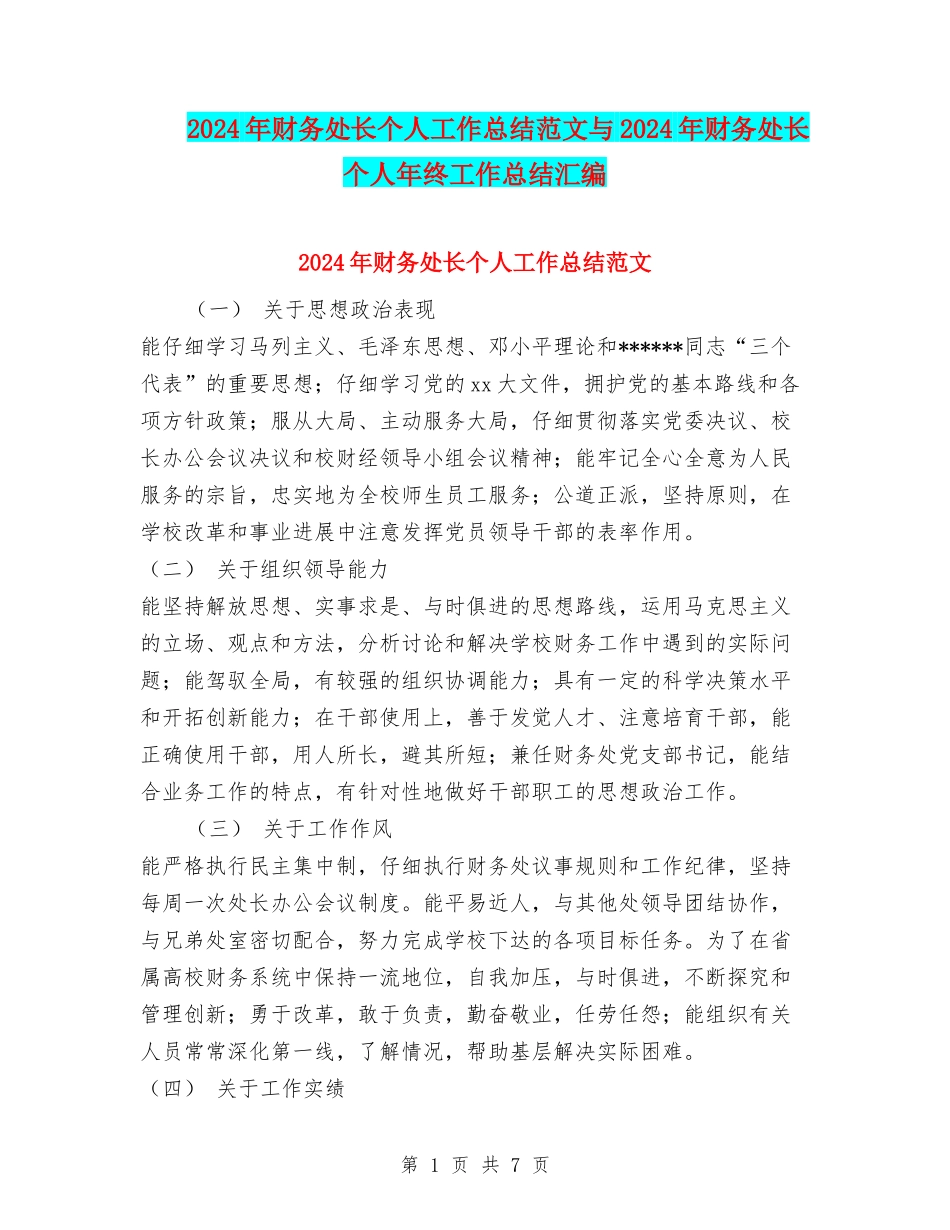 2024年财务处长个人工作总结范文与2024年财务处长个人年终工作总结汇编

2024年财务处长个人工作总结范文

（一） 关于思想政治表现

能仔细学习马列主义、毛泽东思想、邓小平理论和******同志“三个代表”的重要思想；仔细学习党的xx大文件，拥护党的基本路线和各项方针政策；服从大局、主动服务大局，仔细贯彻落实党委决议、校长办公会议决议和校财经领导小组会议精神；能牢记全心全意为人民服务的宗旨，忠实地为全校师生员工服务；公道正派，坚持原则，在学校改革和事业进展中注意发挥党员领导干部的表率作用。

（二） 关于组织领导能力

能坚持解放思想、实事求是、与时俱进的思想路线，运用马克思主义的立场、观点和方法，分析讨论和解决学校财务工作中遇到的实际问题；能驾驭全局，有较强的组织协调能力；具有一定的科学决策水平和开拓创新能力；在干部使用上，善于发觉人才、注意培育干部，能正确使用干部，用人所长，避其所短；兼任财务处党支部书记，能结合业务工作的特点，有针对性地做好干部职工的思想政治工作。

（三） 关于工作作风

能严格执行民主集中制，仔细执行财务处议事规则和工作纪律，坚持每周一次处长办公会议制度。能平易近人，与其他处领导团结协作，与兄弟处室密切配合，努力完成学校下达的各项目标任务。为了在省属高校财务系统中保持一流地位，自我加压，与时俱进，不断探究和管理创新；勇于改革，敢于负责，勤奋敬业，任劳任怨；能组织有关人员常常深化第一线，了解情况，帮助基层解决实际困难。

（四） 关于工作实绩

第 1 页 共 7 页